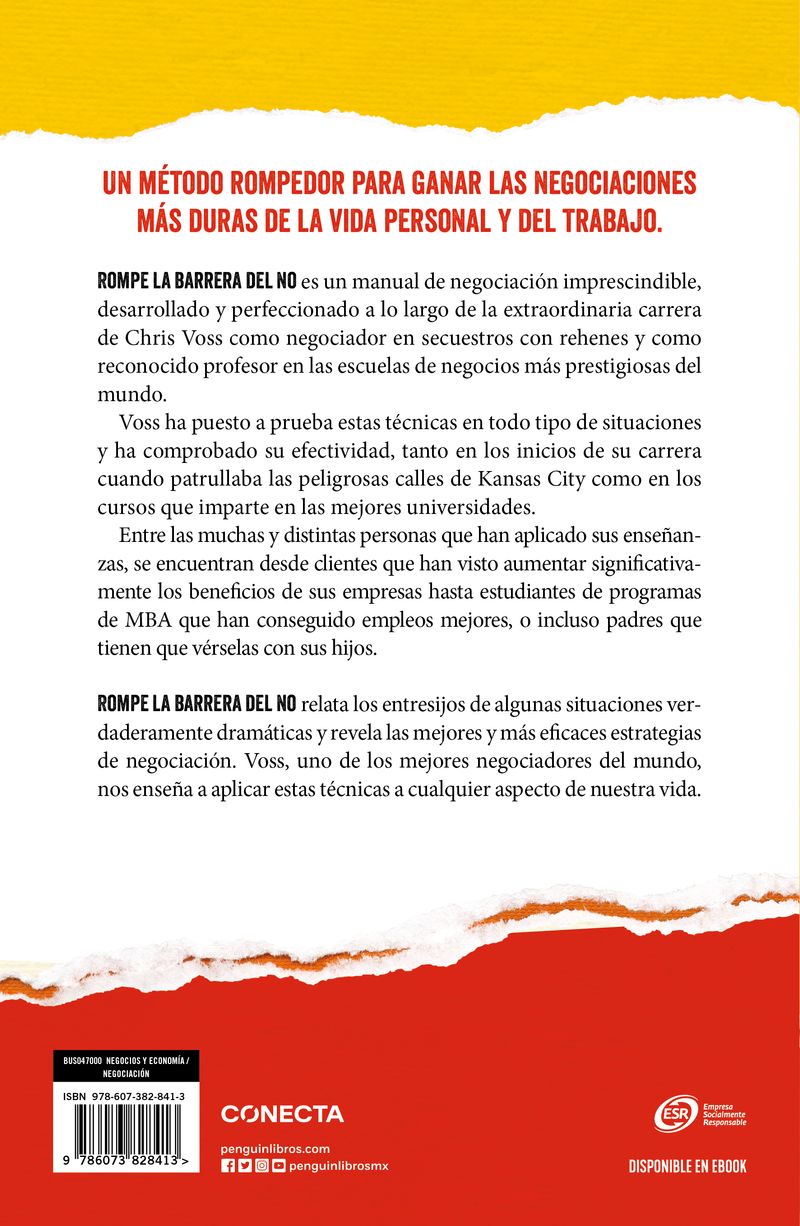 UN MÉTODO ROMPEDOR PARA GANAR LAS NEGOCIACIONES MÁS DURAS DE LA VIDA PERSONAL Y DEL TRABAJO.

ROMPE LA BARRERA DEL NO es un manual de negociación imprescindible, desarrollado y perfeccionado a lo largo de la extraordinaria carrera de Chris Voss como negociador en secuestros con rehenes y como reconocido profesor en las escuelas de negocios más prestigiosas del mundo.

Voss ha puesto a prueba estas técnicas en todo tipo de situaciones y ha comprobado su efectividad, tanto en los inicios de su carrera cuando patrullaba las peligrosas calles de Kansas City como en los cursos que imparte en las mejores universidades.

Entre las muchas y distintas personas que han aplicado sus enseñanzas, se encuentran desde clientes que han visto aumentar significativamente los beneficios de sus empresas hasta estudiantes de programas de MBA que han conseguido empleos mejores, o incluso padres que tienen que vérselas con sus hijos.

ROMPE LA BARRERA DEL NO relata los entresijos de algunas situaciones verdaderamente dramáticas y revela las mejores y más eficaces estrategias de negociación. Voss, uno de los mejores negociadores del mundo, nos enseña a aplicar estas técnicas a cualquier aspecto de nuestra vida.

BUS047000 NEGOCIOS Y ECONOMÍA / NEGOCIACIÓN

ISBN 978-607-382-841-3

9 786073 828413 >

CONECTA

penguinlibros.com

penguinlibrosmx

ESR Empresa Socialmente Responsable

DISPONIBLE EN EBOOK